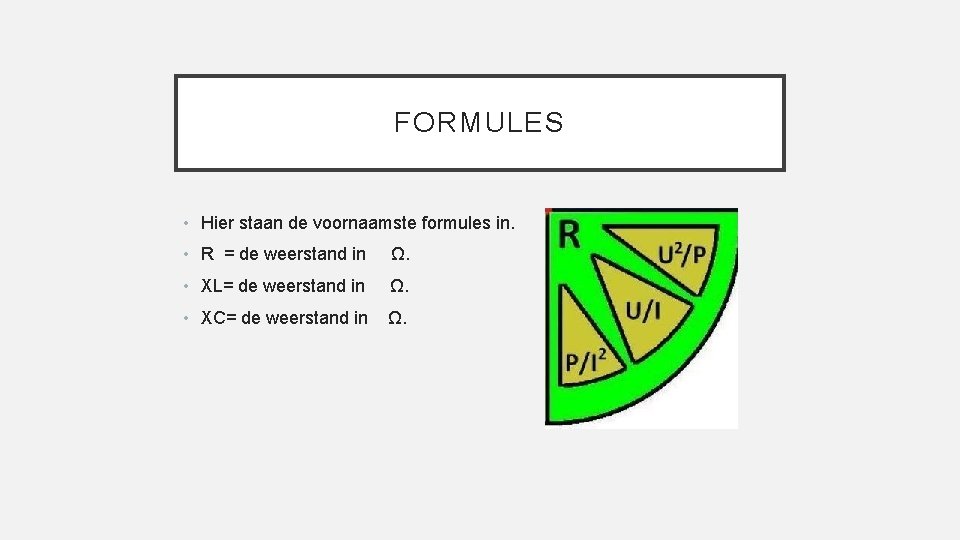 FORMULES

• Hier staan de voornaamste formules in.
• R = de weerstand in Ω.
• XL= de weerstand in Ω.
• XC= de weerstand in Ω.

R
$U^2/P$
U/I
$P/I^2$